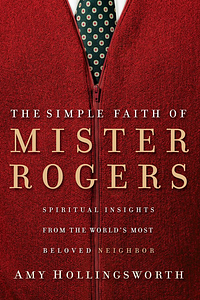 THE SIMPLE FAITH OF
MISTER
ROGERS

SPIRITUAL INSIGHTS
FROM THE WORLD'S MOST
BELOVED NEIGHBOR

AMY HOLLINGSWORTH